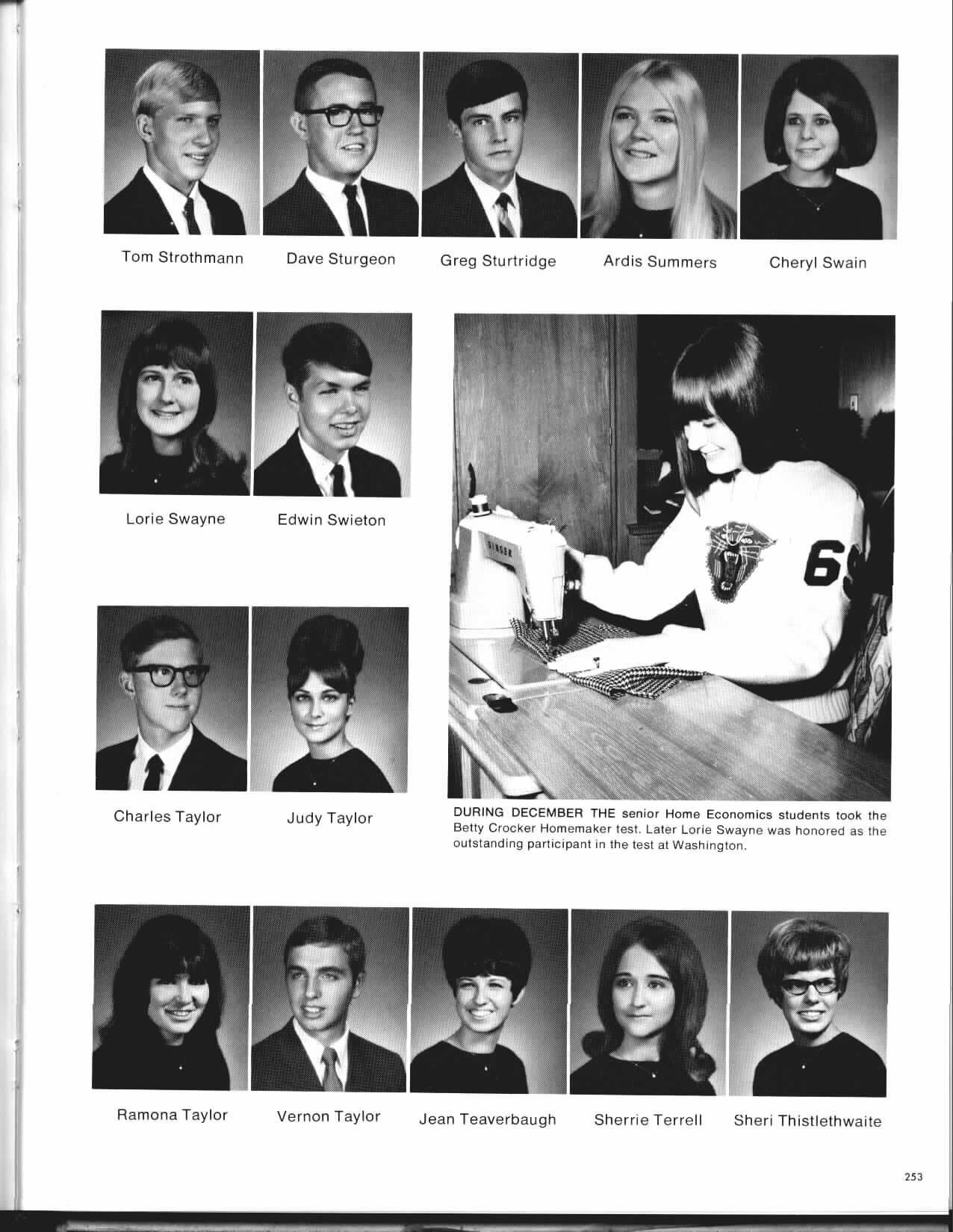 Tom Strothmann

Dave Sturgeon

Greg Sturtridge

Ardis Summers

Cheryl Swain

Lorie Swayne

Edwin Swieton

Charles Taylor

Judy Taylor

DURING DECEMBER THE senior Home Economics students took the Betty Crocker Homemaker test. Later Lorie Swayne was honored as the outstanding participant in the test at Washington.

Ramona Taylor

Vernon Taylor

Jean Teaverbaugh

Sherrie Terrell

Sheri Thistlethwaite

253